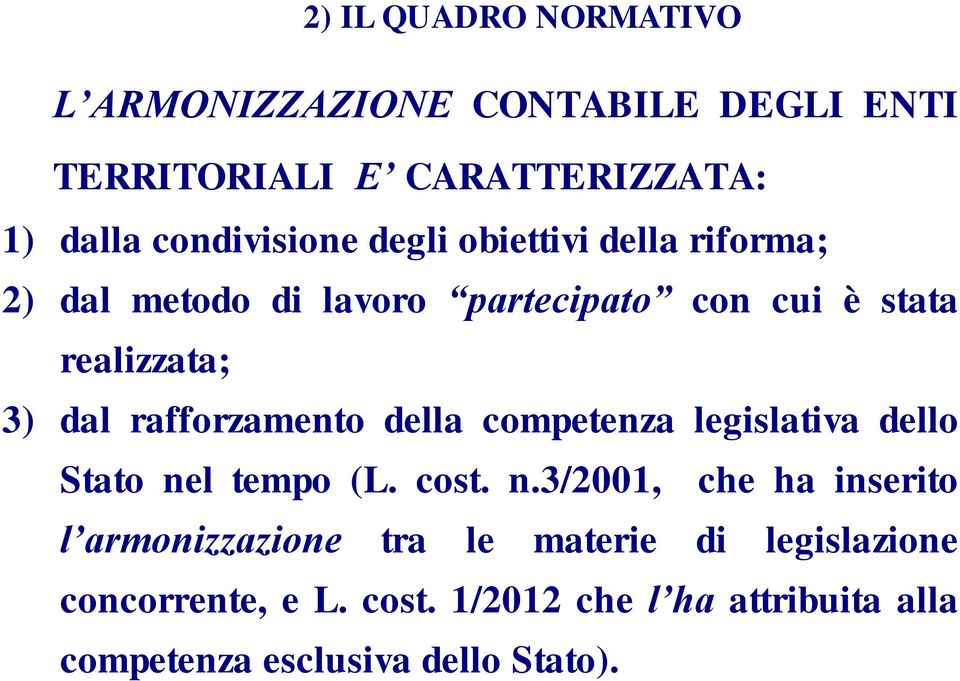 2) IL QUADRO NORMATIVO

L’ARMONIZZAZIONE CONTABILE DEGLI ENTI TERRITORIALI E’ CARATTERIZZATA:

1) dalla condivisione degli obiettivi della riforma;

2) dal metodo di lavoro “partecipato” con cui è stata realizzata;

3) dal rafforzamento della competenza legislativa dello Stato nel tempo (L. cost. n.3/2001, che ha inserito l’armonizzazione tra le materie di legislazione concorrente, e L. cost. 1/2012 che l’ha attribuita alla competenza esclusiva dello Stato).